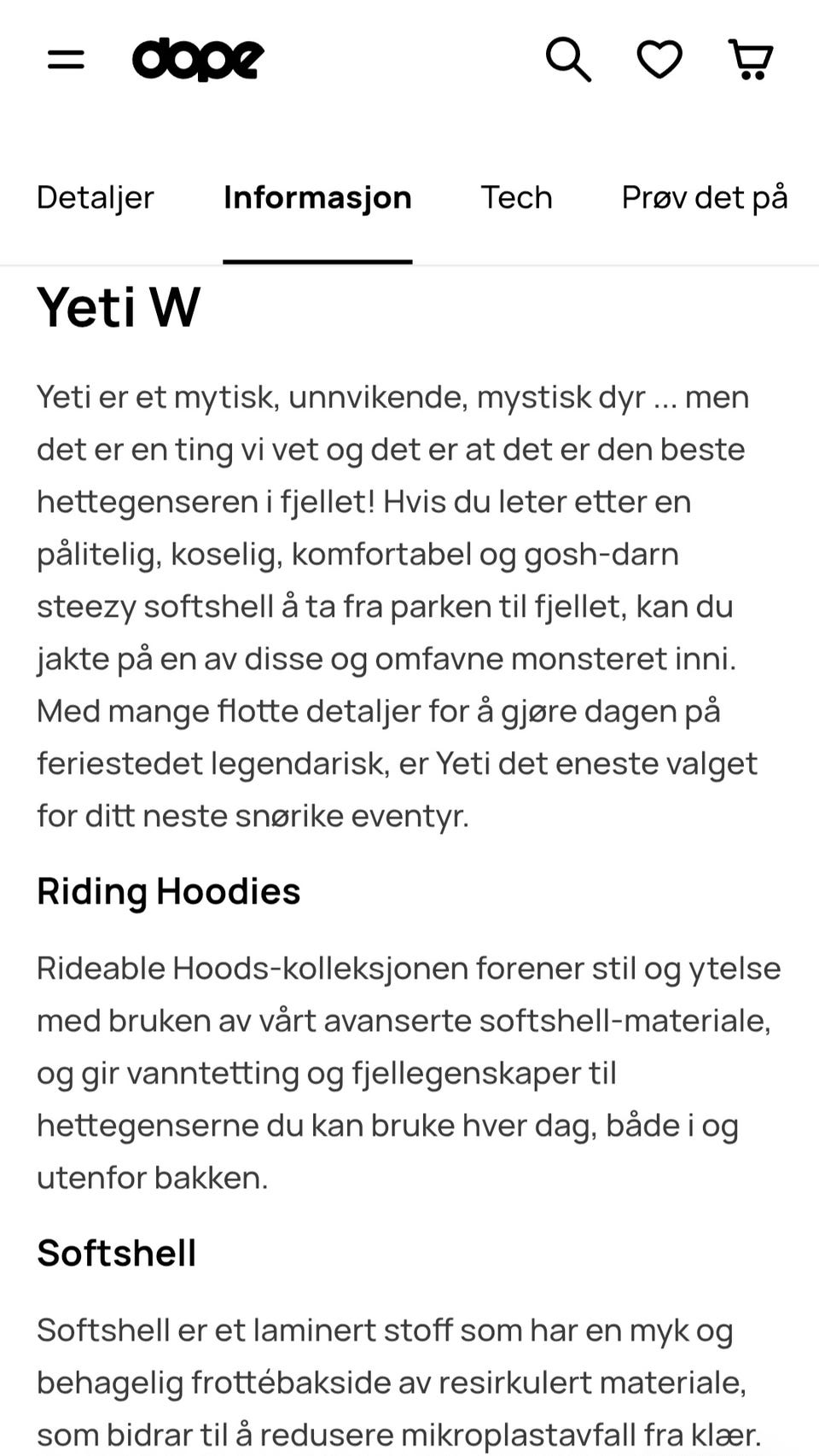 dope

Detaljer Informasjon Tech Prøv det på

Yeti W

Yeti er et mytisk, unnvikende, mystisk dyr ... men det er en ting vi vet og det er at det er den beste hettegenseren i fjellet! Hvis du leter etter en pålitelig, koselig, komfortabel og gosh-darn steezy softshell å ta fra parken til fjellet, kan du jakte på en av disse og omfavne monsteret inni. Med mange flotte detaljer for å gjøre dagen på feriestedet legendarisk, er Yeti det eneste valget for ditt neste snørike eventyr.

Riding Hoodies

Rideable Hoods-kolleksjonen forener stil og ytelse med bruken av vårt avanserte softshell-materiale, og gir vanntetting og fjellegenskaper til hettegenserne du kan bruke hver dag, både i og utenfor bakken.

Softshell

Softshell er et laminert stoff som har en myk og behagelig frottébakside av resirkulert materiale, som bidrar til å redusere mikroplastavfall fra klær.